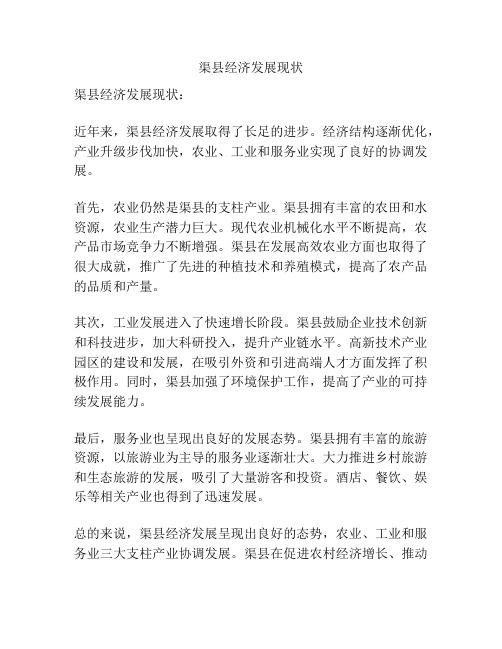 渠县经济发展现状

渠县经济发展现状：

近年来，渠县经济发展取得了长足的进步。经济结构逐渐优化，产业升级步伐加快，农业、工业和服务业实现了良好的协调发展。

首先，农业仍然是渠县的支柱产业。渠县拥有丰富的农田和水资源，农业生产潜力巨大。现代农业机械化水平不断提高，农产品市场竞争力不断增强。渠县在发展高效农业方面也取得了很大成就，推广了先进的种植技术和养殖模式，提高了农产品的品质和产量。

其次，工业发展进入了快速增长阶段。渠县鼓励企业技术创新和科技进步，加大科研投入，提升产业链水平。高新技术产业园区的建设和发展，在吸引外资和引进高端人才方面发挥了积极作用。同时，渠县加强了环境保护工作，提高了产业的可持续发展能力。

最后，服务业也呈现出良好的发展态势。渠县拥有丰富的旅游资源，以旅游业为主导的服务业逐渐壮大。大力推进乡村旅游和生态旅游的发展，吸引了大量游客和投资。酒店、餐饮、娱乐等相关产业也得到了迅速发展。

总的来说，渠县经济发展呈现出良好的态势，农业、工业和服务业三大支柱产业协调发展。渠县在促进农村经济增长、推动